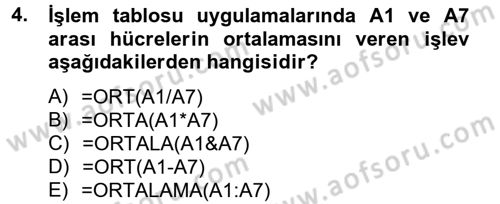 4. İşlem tablosu uygulamalarında A1 ve A7 arası hücrelerin ortalamasını veren işlev aşağıdakilerden hangisidir?

A) =ORT(A1/A7)
B) =ORTA(A1*A7)
C) =ORTALA(A1&A7)
D) =ORT(A1-A7)
E) =ORTALAMA(A1:A7)

www.aofsoru.com